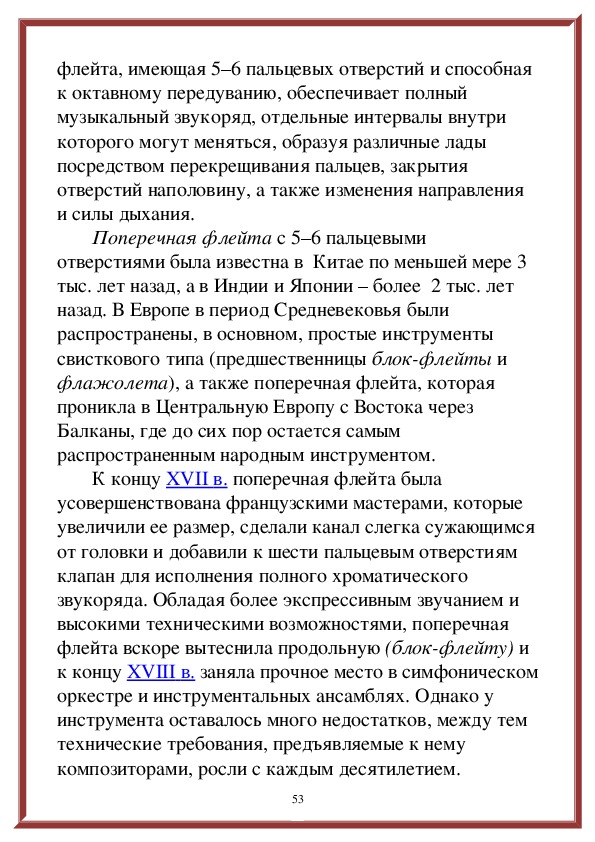 флейта, имеющая 5–6 пальцевых отверстий и способная к октавному передуванию, обеспечивает полный музыкальный звукоряд, отдельные интервалы внутри которого могут меняться, образуя различные лады посредством перекрещивания пальцев, закрытия отверстий наполовину, а также изменения направления и силы дыхания.

Поперечная флейта с 5–6 пальцевыми отверстиями была известна в Китае по меньшей мере 3 тыс. лет назад, а в Индии и Японии – более 2 тыс. лет назад. В Европе в период Средневековья были распространены, в основном, простые инструменты свисткового типа (предшественницы блок-флейты и флажолета), а также поперечная флейта, которая проникла в Центральную Европу с Востока через Балканы, где до сих пор остается самым распространенным народным инструментом.

К концу XVII в. поперечная флейта была усовершенствована французскими мастерами, которые увеличили ее размер, сделали канал слегка сужающимся от головки и добавили к шести пальцевым отверстиям клапан для исполнения полного хроматического звукоряда. Обладая более экспрессивным звучанием и высокими техническими возможностями, поперечная флейта вскоре вытеснила продольную (блок-флейту) и к концу XVIII в. заняла прочное место в симфоническом оркестре и инструментальных ансамблях. Однако у инструмента оставалось много недостатков, между тем технические требования, предъявляемые к нему композиторами, росли с каждым десятилетием.

53